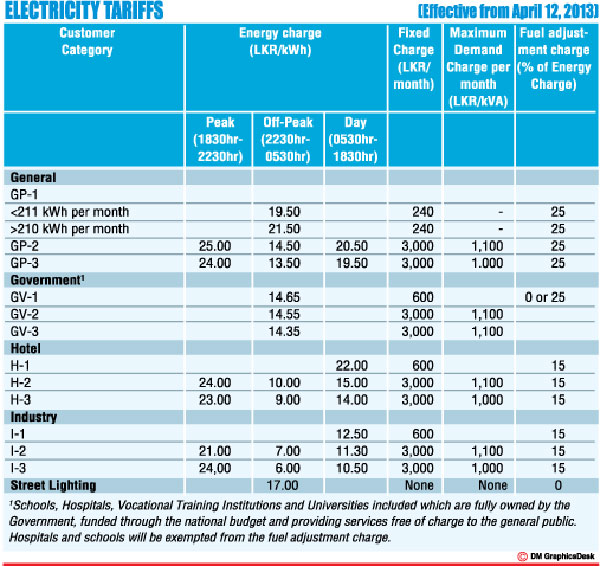 ELECTRICITY TARIFFS (Effective from April 12, 2013)

| Customer Category | Energy charge (LKR/kWh) | | | Fixed Charge (LKR/ month) | Maximum Demand Charge per month (LKR/kVA) | Fuel adjustment charge (% of Energy Charge) |
|---|---|---|---|---|---|---|
| | Peak (1830hr-2230hr) | Off-Peak (2230hr-0530hr) | Day (0530hr-1830hr) | | | |
| General | | | | | | |
| GP-1 | | | | | | |
| <211 kWh per month | | 19.50 | | 240 | - | 25 |
| >210 kWh per month | | 21.50 | | 240 | - | 25 |
| GP-2 | 25.00 | 14.50 | 20.50 | 3,000 | 1,100 | 25 |
| GP-3 | 24.00 | 13.50 | 19.50 | 3,000 | 1.000 | 25 |
| Government¹ | | | | | | |
| GV-1 | | 14.65 | | 600 | | 0 or 25 |
| GV-2 | | 14.55 | | 3,000 | 1,100 | |
| GV-3 | | 14.35 | | 3,000 | 1,100 | |
| Hotel | | | | | | |
| H-1 | | | 22.00 | 600 | | 15 |
| H-2 | 24.00 | 10.00 | 15.00 | 3,000 | 1,100 | 15 |
| H-3 | 23.00 | 9.00 | 14.00 | 3,000 | 1,000 | 15 |
| Industry | | | | | | |
| I-1 | | | 12.50 | 600 | | 15 |
| I-2 | 21.00 | 7.00 | 11.30 | 3,000 | 1,100 | 15 |
| I-3 | 24,00 | 6.00 | 10.50 | 3,000 | 1,000 | 15 |
| Street Lighting | | 17.00 | | None | None | 0 |

¹Schools, Hospitals, Vocational Training Institutions and Universities included which are fully owned by the Government, funded through the national budget and providing services free of charge to the general public. Hospitals and schools will be exempted from the fuel adjustment charge.

© DM GraphicsDesk